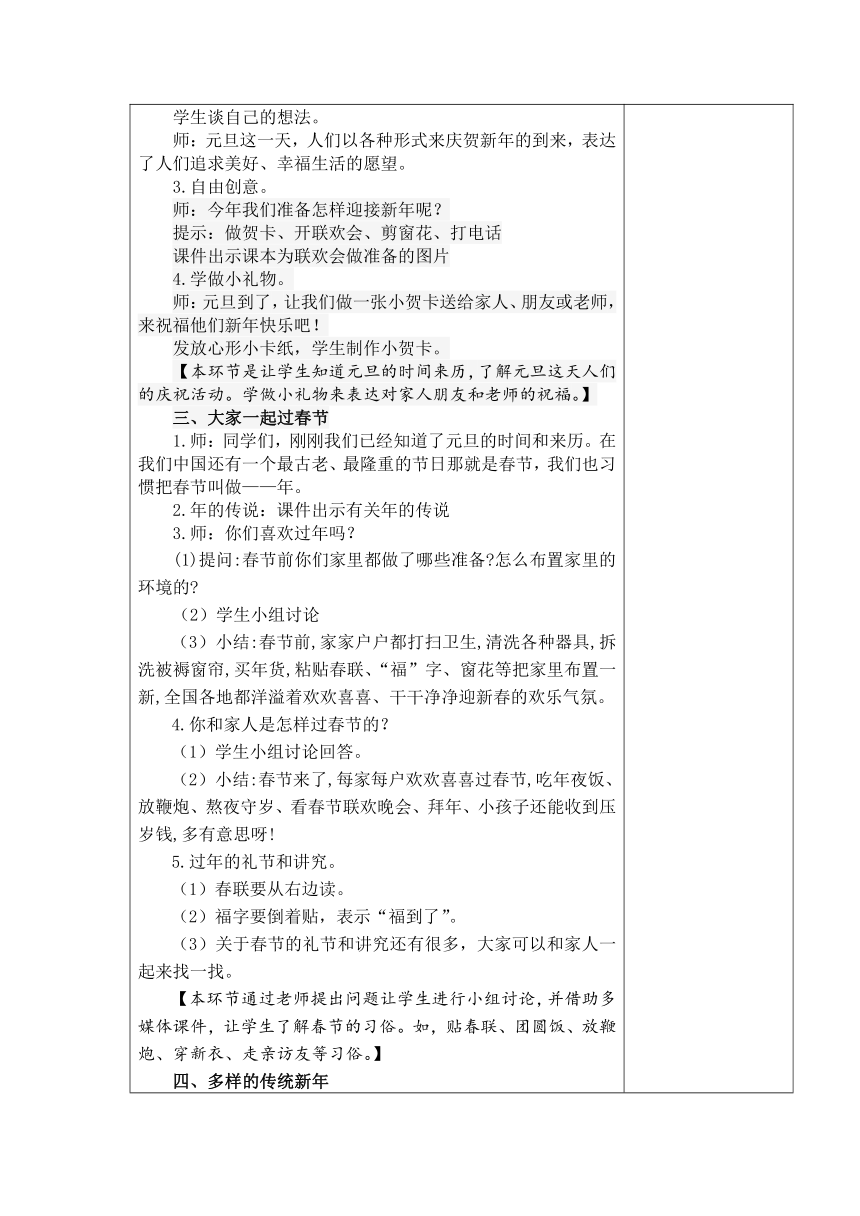 学生谈自己的想法。

师：元旦这一天，人们以各种形式来庆贺新年的到来，表达了人们追求美好、幸福生活的愿望。

3.自由创意。

师：今年我们准备怎样迎接新年呢？

提示：做贺卡、开联欢会、剪窗花、打电话

课件出示课本为联欢会做准备的图片

4.学做小礼物。

师：元旦到了，让我们做一张小贺卡送给家人、朋友或老师，来祝福他们新年快乐吧！

发放心形小卡纸，学生制作小贺卡。

【本环节是让学生知道元旦的时间来历，了解元旦这天人们的庆祝活动。学做小礼物来表达对家人朋友和老师的祝福。】

三、大家一起过春节

1.师：同学们，刚刚我们已经知道了元旦的时间和来历。在我们中国还有一个最古老、最隆重的节日那就是春节，我们也习惯把春节叫做——年。

2.年的传说：课件出示有关年的传说

3.师：你们喜欢过年吗？

(1)提问:春节前你们家里都做了哪些准备?怎么布置家里的环境的?

（2）学生小组讨论

（3）小结:春节前,家家户户都打扫卫生,清洗各种器具,拆洗被褥窗帘,买年货,粘贴春联、“福”字、窗花等把家里布置一新,全国各地都洋溢着欢欢喜喜、干干净净迎新春的欢乐气氛。

4.你和家人是怎样过春节的？

（1）学生小组讨论回答。

（2）小结:春节来了,每家每户欢欢喜喜过春节,吃年夜饭、放鞭炮、熬夜守岁、看春节联欢晚会、拜年、小孩子还能收到压岁钱,多有意思呀!

5.过年的礼节和讲究。

（1）春联要从右边读。

（2）福字要倒着贴，表示“福到了”。

（3）关于春节的礼节和讲究还有很多，大家可以和家人一起来找一找。

【本环节通过老师提出问题让学生进行小组讨论，并借助多媒体课件，让学生了解春节的习俗。如，贴春联、团圆饭、放鞭炮、穿新衣、走亲访友等习俗。】

四、多样的传统新年